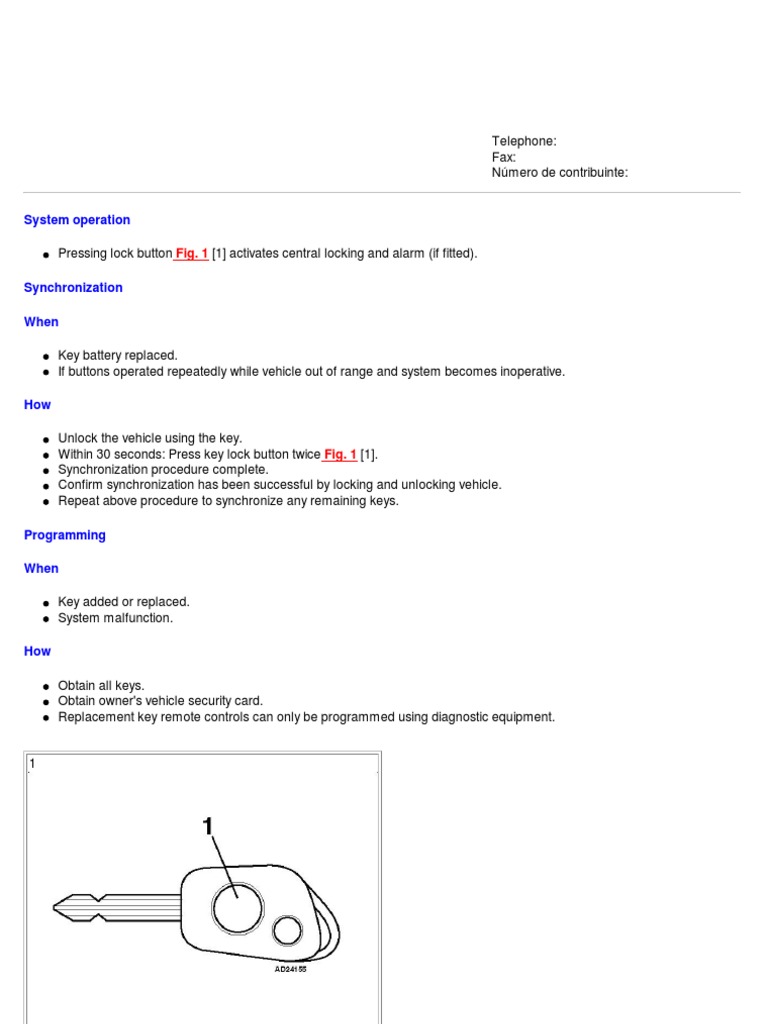 Telephone:
Fax:
Número de contribuinte:

System operation

- Pressing lock button Fig. 1 [1] activates central locking and alarm (if fitted).

Synchronization

When

- Key battery replaced.
- If buttons operated repeatedly while vehicle out of range and system becomes inoperative.

How

- Unlock the vehicle using the key.
- Within 30 seconds: Press key lock button twice Fig. 1 [1].
- Synchronization procedure complete.
- Confirm synchronization has been successful by locking and unlocking vehicle.
- Repeat above procedure to synchronize any remaining keys.

Programming

When

- Key added or replaced.
- System malfunction.

How

- Obtain all keys.
- Obtain owner's vehicle security card.
- Replacement key remote controls can only be programmed using diagnostic equipment.

1

1

AD24155